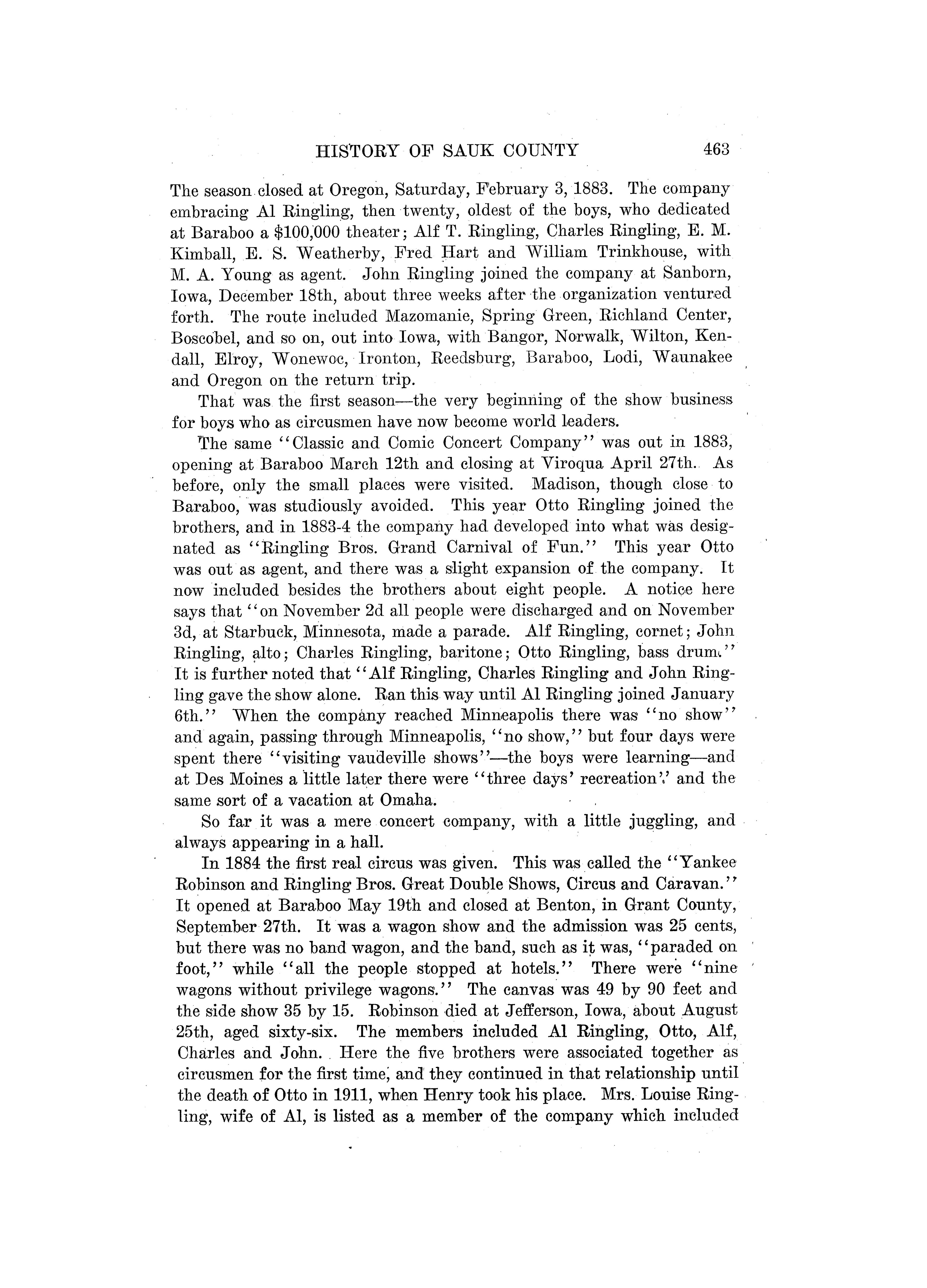 HISTORY OF SAUK COUNTY 463

The season closed at Oregon, Saturday, February 3, 1883. The company embracing Al Ringling, then twenty, oldest of the boys, who dedicated at Baraboo a $100,000 theater; Alf T. Ringling, Charles Ringling, E. M. Kimball, E. S. Weatherby, Fred Hart and William Trinkhouse, with M. A. Young as agent. John Ringling joined the company at Sanborn, Iowa, December 18th, about three weeks after the organization ventured forth. The route included Mazomanie, Spring Green, Richland Center, Boscobel, and so on, out into Iowa, with Bangor, Norwalk, Wilton, Kendall, Elroy, Wonewoc, Ironton, Reedsburg, Baraboo, Lodi, Waunakee and Oregon on the return trip.

That was the first season—the very beginning of the show business for boys who as circusmen have now become world leaders.

The same "Classic and Comic Concert Company" was out in 1883, opening at Baraboo March 12th and closing at Viroqua April 27th. As before, only the small places were visited. Madison, though close to Baraboo, was studiously avoided. This year Otto Ringling joined the brothers, and in 1883-4 the company had developed into what was designated as "Ringling Bros. Grand Carnival of Fun." This year Otto was out as agent, and there was a slight expansion of the company. It now included besides the brothers about eight people. A notice here says that "on November 2d all people were discharged and on November 3d, at Starbuck, Minnesota, made a parade. Alf Ringling, cornet; John Ringling, alto; Charles Ringling, baritone; Otto Ringling, bass drum." It is further noted that "Alf Ringling, Charles Ringling and John Ringling gave the show alone. Ran this way until Al Ringling joined January 6th." When the company reached Minneapolis there was "no show" and again, passing through Minneapolis, "no show," but four days were spent there "visiting vaudeville shows"—the boys were learning—and at Des Moines a little later there were "three days' recreation" and the same sort of a vacation at Omaha.

So far it was a mere concert company, with a little juggling, and always appearing in a hall.

In 1884 the first real circus was given. This was called the "Yankee Robinson and Ringling Bros. Great Double Shows, Circus and Caravan." It opened at Baraboo May 19th and closed at Benton, in Grant County, September 27th. It was a wagon show and the admission was 25 cents, but there was no band wagon, and the band, such as it was, "paraded on foot," while "all the people stopped at hotels." There were "nine wagons without privilege wagons." The canvas was 49 by 90 feet and the side show 35 by 15. Robinson died at Jefferson, Iowa, about August 25th, aged sixty-six. The members included Al Ringling, Otto, Alf, Charles and John. Here the five brothers were associated together as circusmen for the first time, and they continued in that relationship until the death of Otto in 1911, when Henry took his place. Mrs. Louise Ringling, wife of Al, is listed as a member of the company which included